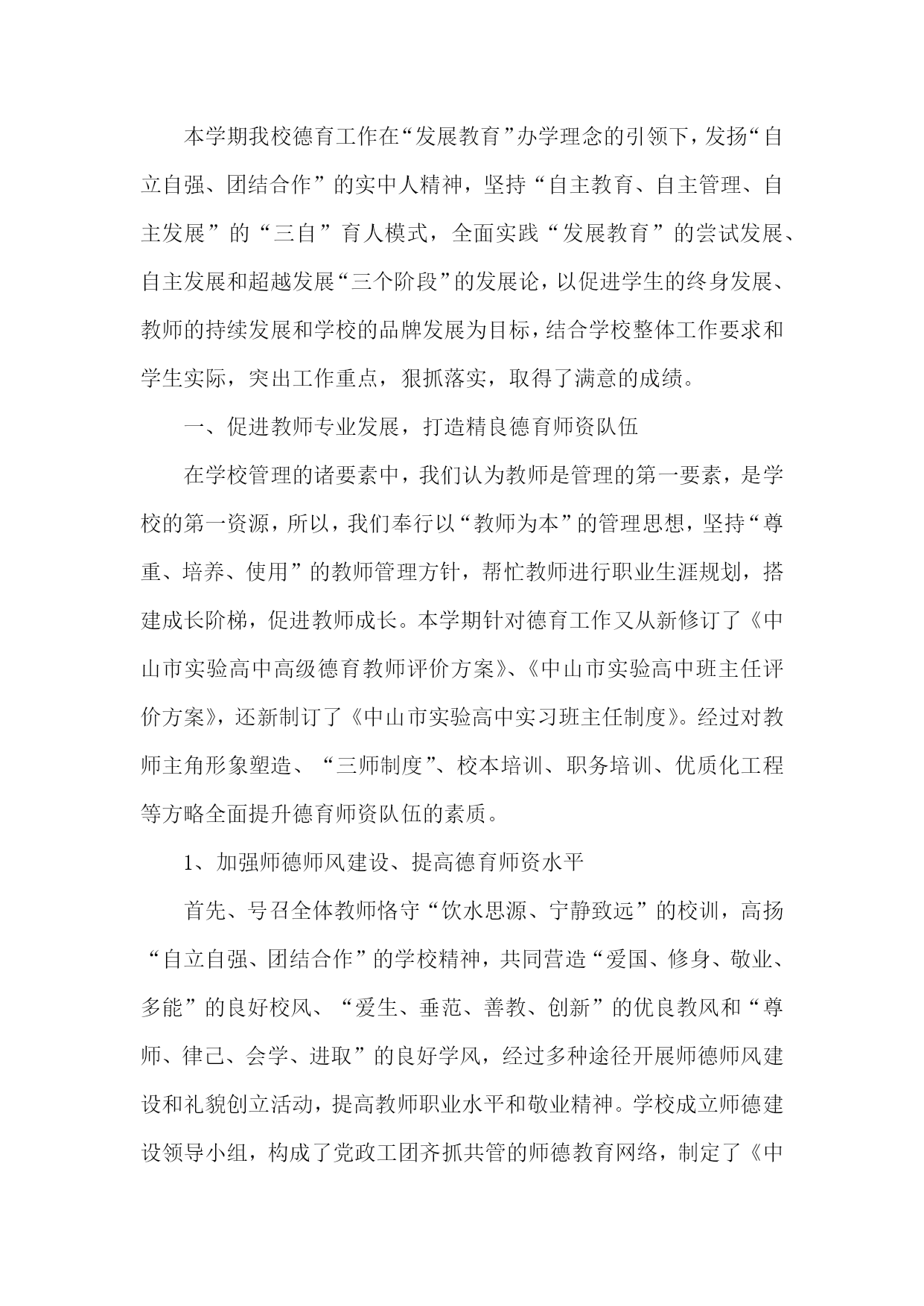 本学期我校德育工作在“发展教育”办学理念的引领下，发扬“自立自强、团结合作”的实中人精神，坚持“自主教育、自主管理、自主发展”的“三自”育人模式，全面实践“发展教育”的尝试发展、自主发展和超越发展“三个阶段”的发展论，以促进学生的终身发展、教师的持续发展和学校的品牌发展为目标，结合学校整体工作要求和学生实际，突出工作重点，狠抓落实，取得了满意的成绩。

一、促进教师专业发展，打造精良德育师资队伍

在学校管理的诸要素中，我们认为教师是管理的第一要素，是学校的第一资源，所以，我们奉行以“教师为本”的管理思想，坚持“尊重、培养、使用”的教师管理方针，帮忙教师进行职业生涯规划，搭建成长阶梯，促进教师成长。本学期针对德育工作又从新修订了《中山市实验高中高级德育教师评价方案》、《中山市实验高中班主任评价方案》，还新制订了《中山市实验高中实习班主任制度》。经过对教师主角形象塑造、“三师制度”、校本培训、职务培训、优质化工程等方略全面提升德育师资队伍的素质。

1、加强师德师风建设、提高德育师资水平

首先、号召全体教师恪守“饮水思源、宁静致远”的校训，高扬“自立自强、团结合作”的学校精神，共同营造“爱国、修身、敬业、多能”的良好校风、“爱生、垂范、善教、创新”的优良教风和“尊师、律己、会学、进取”的良好学风，经过多种途径开展师德师风建设和礼貌创立活动，提高教师职业水平和敬业精神。学校成立师德建设领导小组，构成了党政工团齐抓共管的师德教育网络，制定了《中